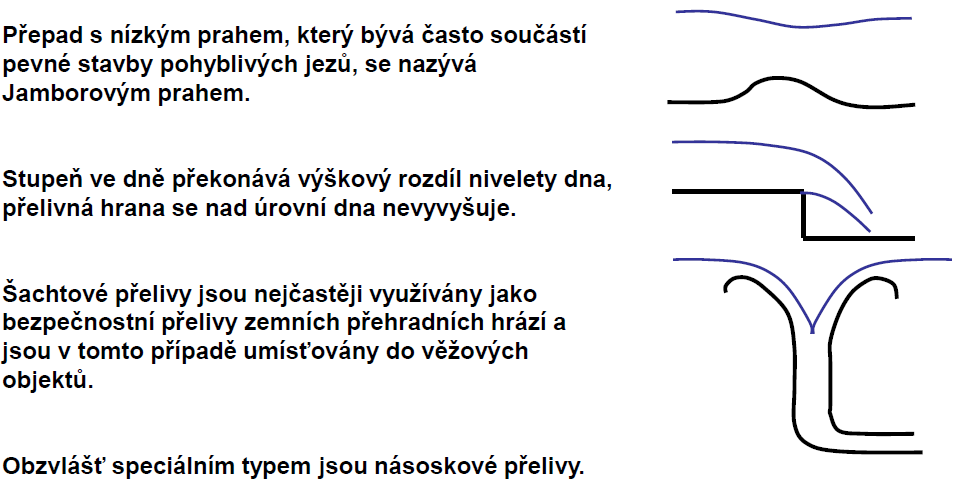 Přepad s nízkým prahem, který bývá často součástí pevné stavby pohyblivých jezů, se nazývá Jamborovým prahem.

Stupeň ve dně překonává výškový rozdíl nivelety dna, přelivná hrana se nad úrovní dna nevyvyšuje.

Šachtové přelivy jsou nejčastěji využívány jako bezpečnostní přelivy zemních přehradních hrází a jsou v tomto případě umísťovány do věžových objektů.

Obzvlášť speciálním typem jsou násoskové přelivy.